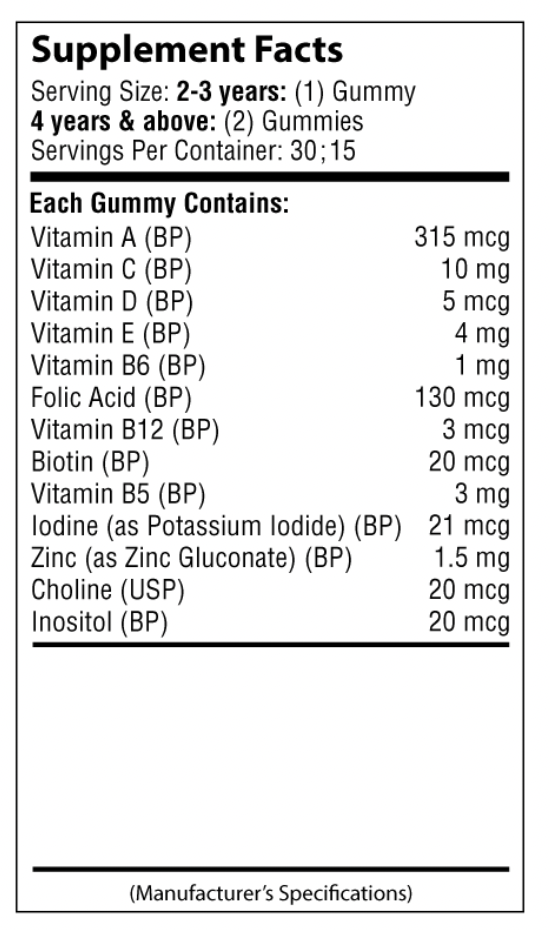 Supplement Facts

Serving Size: 2-3 years: (1) Gummy
4 years & above: (2) Gummies
Servings Per Container: 30;15

Each Gummy Contains:

| | |
|---|---|
| Vitamin A (BP) | 315 mcg |
| Vitamin C (BP) | 10 mg |
| Vitamin D (BP) | 5 mcg |
| Vitamin E (BP) | 4 mg |
| Vitamin B6 (BP) | 1 mg |
| Folic Acid (BP) | 130 mcg |
| Vitamin B12 (BP) | 3 mcg |
| Biotin (BP) | 20 mcg |
| Vitamin B5 (BP) | 3 mg |
| Iodine (as Potassium Iodide) (BP) | 21 mcg |
| Zinc (as Zinc Gluconate) (BP) | 1.5 mg |
| Choline (USP) | 20 mcg |
| Inositol (BP) | 20 mcg |

(Manufacturer's Specifications)